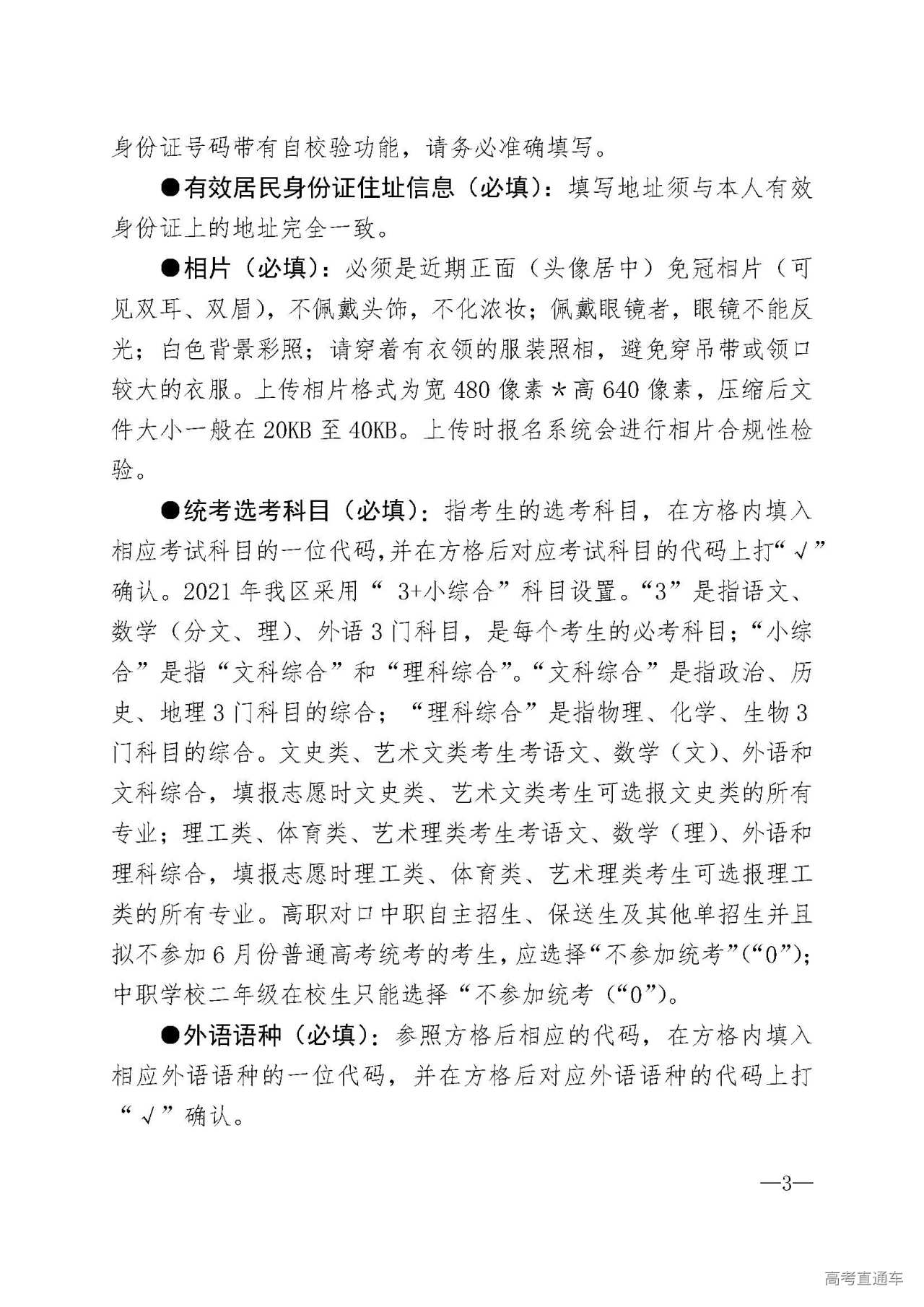 身份证号码带有自校验功能，请务必准确填写。

●有效居民身份证住址信息（必填）：填写地址须与本人有效身份证上的地址完全一致。

●相片（必填）：必须是近期正面（头像居中）免冠相片（可见双耳、双眉），不佩戴头饰，不化浓妆；佩戴眼镜者，眼镜不能反光；白色背景彩照；请穿着有衣领的服装照相，避免穿吊带或领口较大的衣服。上传相片格式为宽 480 像素 * 高 640 像素，压缩后文件大小一般在 20KB 至 40KB。上传时报名系统会进行相片合规性检验。

●统考选考科目（必填）：指考生的选考科目，在方格内填入相应考试科目的一位代码，并在方格后对应考试科目的代码上打“√”确认。2021 年我区采用“ 3+小综合”科目设置。“3”是指语文、数学（分文、理）、外语 3 门科目，是每个考生的必考科目；“小综合”是指“文科综合”和“理科综合”。“文科综合”是指政治、历史、地理 3 门科目的综合；“理科综合”是指物理、化学、生物 3 门科目的综合。文史类、艺术文类考生考语文、数学（文）、外语和文科综合，填报志愿时文史类、艺术文类考生可选报文史类的所有专业；理工类、体育类、艺术理类考生考语文、数学（理）、外语和理科综合，填报志愿时理工类、体育类、艺术理类考生可选报理工类的所有专业。高职对口中职自主招生、保送生及其他单招生并且拟不参加 6 月份普通高考统考的考生，应选择“不参加统考”（“0”）；中职学校二年级在校生只能选择“不参加统考（“0”）。

●外语语种（必填）：参照方格后相应的代码，在方格内填入相应外语语种的一位代码，并在方格后对应外语语种的代码上打“√”确认。

—3—

高考直通车